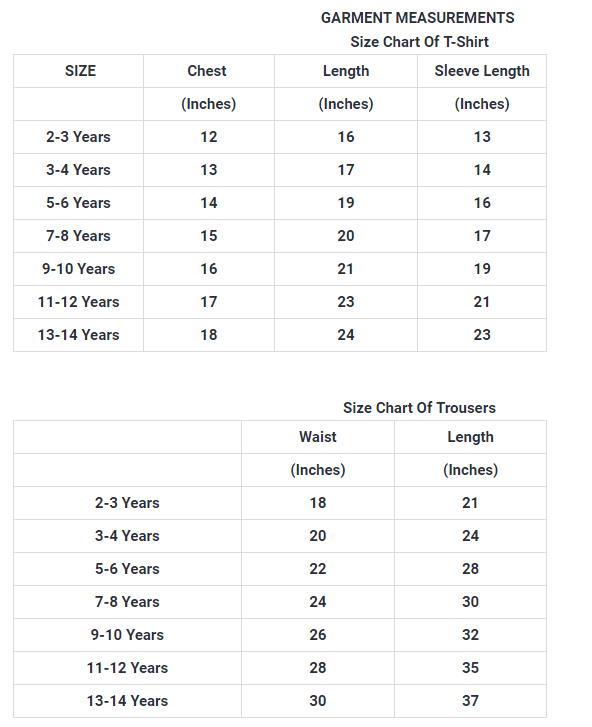 GARMENT MEASUREMENTS

Size Chart Of T-Shirt

| SIZE | Chest | Length | Sleeve Length |
|---|---|---|---|
| | (Inches) | (Inches) | (Inches) |
| 2-3 Years | 12 | 16 | 13 |
| 3-4 Years | 13 | 17 | 14 |
| 5-6 Years | 14 | 19 | 16 |
| 7-8 Years | 15 | 20 | 17 |
| 9-10 Years | 16 | 21 | 19 |
| 11-12 Years | 17 | 23 | 21 |
| 13-14 Years | 18 | 24 | 23 |

Size Chart Of Trousers

| | Waist | Length |
|---|---|---|
| | (Inches) | (Inches) |
| 2-3 Years | 18 | 21 |
| 3-4 Years | 20 | 24 |
| 5-6 Years | 22 | 28 |
| 7-8 Years | 24 | 30 |
| 9-10 Years | 26 | 32 |
| 11-12 Years | 28 | 35 |
| 13-14 Years | 30 | 37 |